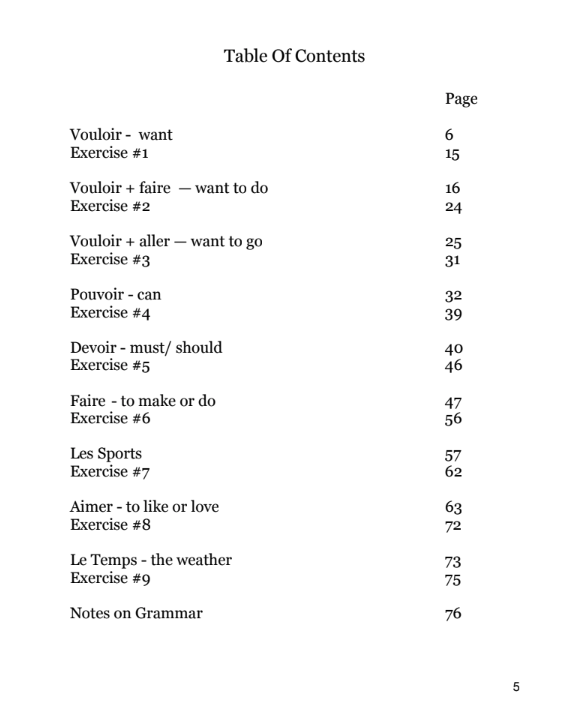 Table Of Contents

| | Page |
|---|---|
| Vouloir - want | 6 |
| Exercise #1 | 15 |
| Vouloir + faire — want to do | 16 |
| Exercise #2 | 24 |
| Vouloir + aller — want to go | 25 |
| Exercise #3 | 31 |
| Pouvoir - can | 32 |
| Exercise #4 | 39 |
| Devoir - must/ should | 40 |
| Exercise #5 | 46 |
| Faire - to make or do | 47 |
| Exercise #6 | 56 |
| Les Sports | 57 |
| Exercise #7 | 62 |
| Aimer - to like or love | 63 |
| Exercise #8 | 72 |
| Le Temps - the weather | 73 |
| Exercise #9 | 75 |
| Notes on Grammar | 76 |

5